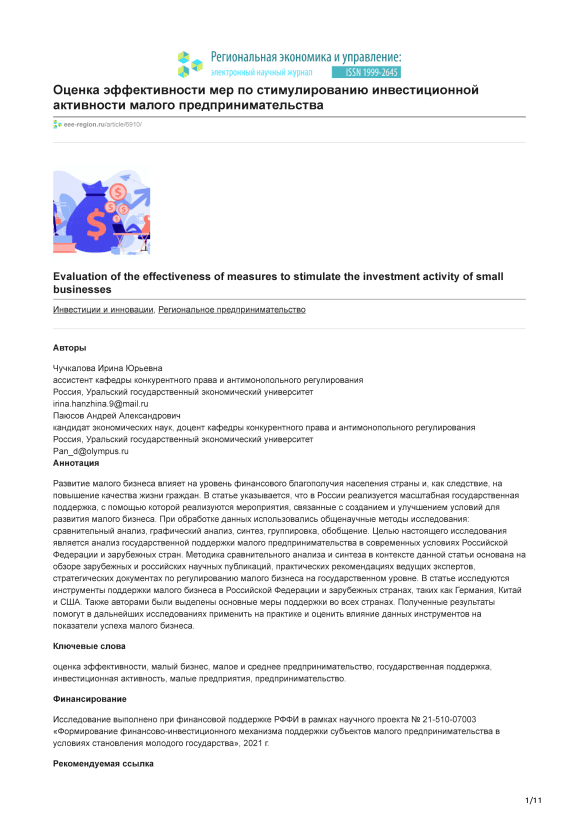 Региональная экономика и управление:
электронный научный журнал
ISSN 1999-2645

Оценка эффективности мер по стимулированию инвестиционной активности малого предпринимательства

eee-region.ru/article/6910/

Evaluation of the effectiveness of measures to stimulate the investment activity of small businesses

Инвестиции и инновации, Региональное предпринимательство

Авторы

Чучкалова Ирина Юрьевна
ассистент кафедры конкурентного права и антимонопольного регулирования
Россия, Уральский государственный экономический университет
irina.hanzhina.9@mail.ru
Паюсов Андрей Александрович
кандидат экономических наук, доцент кафедры конкурентного права и антимонопольного регулирования
Россия, Уральский государственный экономический университет
Pan_d@olympus.ru

Аннотация

Развитие малого бизнеса влияет на уровень финансового благополучия населения страны и, как следствие, на повышение качества жизни граждан. В статье указывается, что в России реализуется масштабная государственная поддержка, с помощью которой реализуются мероприятия, связанные с созданием и улучшением условий для развития малого бизнеса. При обработке данных использовались общенаучные методы исследования: сравнительный анализ, графический анализ, синтез, группировка, обобщение. Целью настоящего исследования является анализ государственной поддержки малого предпринимательства в современных условиях Российской Федерации и зарубежных стран. Методика сравнительного анализа и синтеза в контексте данной статьи основана на обзоре зарубежных и российских научных публикаций, практических рекомендациях ведущих экспертов, стратегических документах по регулированию малого бизнеса на государственном уровне. В статье исследуются инструменты поддержки малого бизнеса в Российской Федерации и зарубежных странах, таких как Германия, Китай и США. Также авторами были выделены основные меры поддержки во всех странах. Полученные результаты помогут в дальнейших исследованиях применить на практике и оценить влияние данных инструментов на показатели успеха малого бизнеса.

Ключевые слова

оценка эффективности, малый бизнес, малое и среднее предпринимательство, государственная поддержка, инвестиционная активность, малые предприятия, предпринимательство.

Финансирование

Исследование выполнено при финансовой поддержке РФФИ в рамках научного проекта № 21-510-07003 «Формирование финансово-инвестиционного механизма поддержки субъектов малого предпринимательства в условиях становления молодого государства», 2021 г.

Рекомендуемая ссылка

1/11